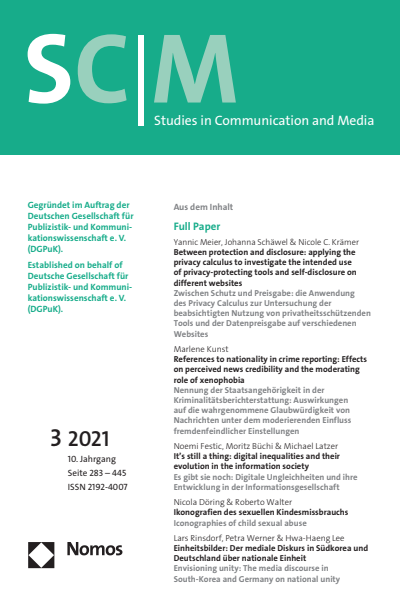 SC|M
Studies in Communication and Media

Gegründet im Auftrag der Deutschen Gesellschaft für Publizistik- und Kommunikationswissenschaft e. V. (DGPuK).

Established on behalf of Deutsche Gesellschaft für Publizistik- und Kommunikationswissenschaft e. V. (DGPuK).

3 2021
10. Jahrgang
Seite 283 – 445
ISSN 2192-4007

Nomos

Aus dem Inhalt

Full Paper

Yannic Meier, Johanna Schäwel & Nicole C. Krämer
Between protection and disclosure: applying the privacy calculus to investigate the intended use of privacy-protecting tools and self-disclosure on different websites
Zwischen Schutz und Preisgabe: die Anwendung des Privacy Calculus zur Untersuchung der beabsichtigten Nutzung von privatheitsschützenden Tools und der Datenpreisgabe auf verschiedenen Websites

Marlene Kunst
References to nationality in crime reporting: Effects on perceived news credibility and the moderating role of xenophobia
Nennung der Staatsangehörigkeit in der Kriminalitätsberichterstattung: Auswirkungen auf die wahrgenommene Glaubwürdigkeit von Nachrichten unter dem moderierenden Einfluss fremdenfeindlicher Einstellungen

Noemi Festic, Moritz Büchi & Michael Latzer
It's still a thing: digital inequalities and their evolution in the information society
Es gibt sie noch: Digitale Ungleichheiten und ihre Entwicklung in der Informationsgesellschaft

Nicola Döring & Roberto Walter
Ikonografien des sexuellen Kindesmissbrauchs
Iconographies of child sexual abuse

Lars Rinsdorf, Petra Werner & Hwa-Haeng Lee
Einheitsbilder: Der mediale Diskurs in Südkorea und Deutschland über nationale Einheit
Envisioning unity: The media discourse in South-Korea and Germany on national unity